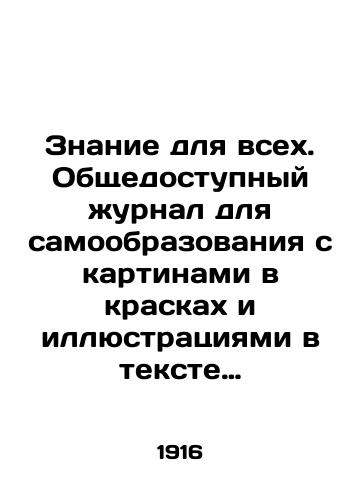 Знание для всех. Общедоступный журнал для самообразования с картинами в красках и иллюстрациями в тексте…

1916